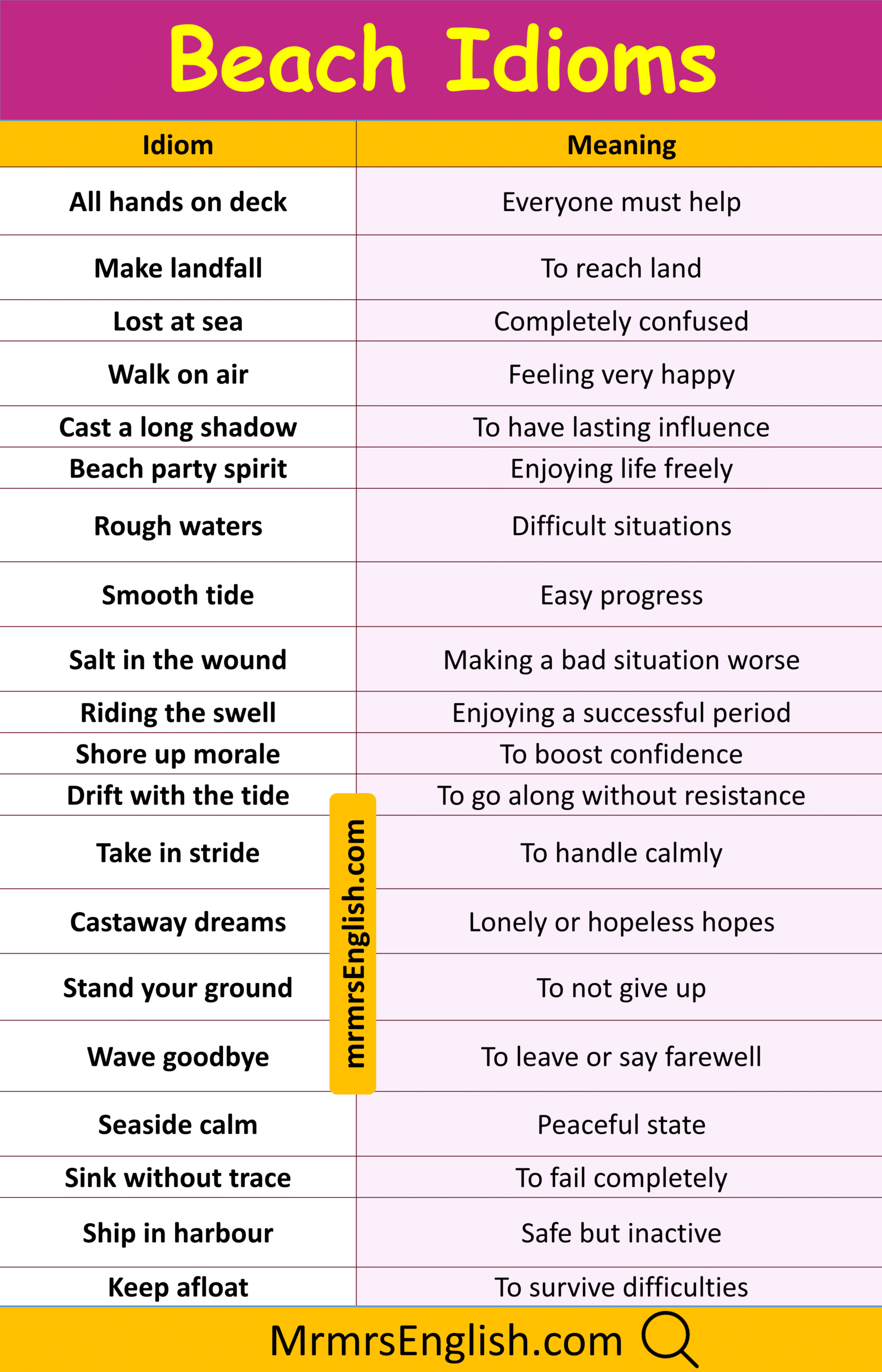 Beach Idioms

| Idiom | Meaning |
|---|---|
| All hands on deck | Everyone must help |
| Make landfall | To reach land |
| Lost at sea | Completely confused |
| Walk on air | Feeling very happy |
| Cast a long shadow | To have lasting influence |
| Beach party spirit | Enjoying life freely |
| Rough waters | Difficult situations |
| Smooth tide | Easy progress |
| Salt in the wound | Making a bad situation worse |
| Riding the swell | Enjoying a successful period |
| Shore up morale | To boost confidence |
| Drift with the tide | To go along without resistance |
| Take in stride | To handle calmly |
| Castaway dreams | Lonely or hopeless hopes |
| Stand your ground | To not give up |
| Wave goodbye | To leave or say farewell |
| Seaside calm | Peaceful state |
| Sink without trace | To fail completely |
| Ship in harbour | Safe but inactive |
| Keep afloat | To survive difficulties |

mrmrsEnglish.com

MrmrsEnglish.com